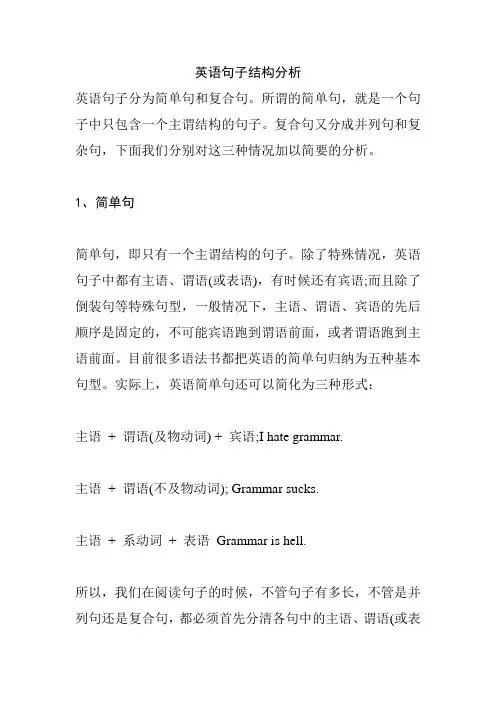 英语句子结构分析

英语句子分为简单句和复合句。所谓的简单句，就是一个句子中只包含一个主谓结构的句子。复合句又分成并列句和复杂句，下面我们分别对这三种情况加以简要的分析。

1、简单句

简单句，即只有一个主谓结构的句子。除了特殊情况，英语句子中都有主语、谓语(或表语)，有时候还有宾语;而且除了倒装句等特殊句型，一般情况下，主语、谓语、宾语的先后顺序是固定的，不可能宾语跑到谓语前面，或者谓语跑到主语前面。目前很多语法书都把英语的简单句归纳为五种基本句型。实际上，英语简单句还可以简化为三种形式：

主语 + 谓语(及物动词) + 宾语;I hate grammar.

主语 + 谓语(不及物动词); Grammar sucks.

主语 + 系动词 + 表语 Grammar is hell.

所以，我们在阅读句子的时候，不管句子有多长，不管是并列句还是复合句，都必须首先分清各句中的主语、谓语(或表